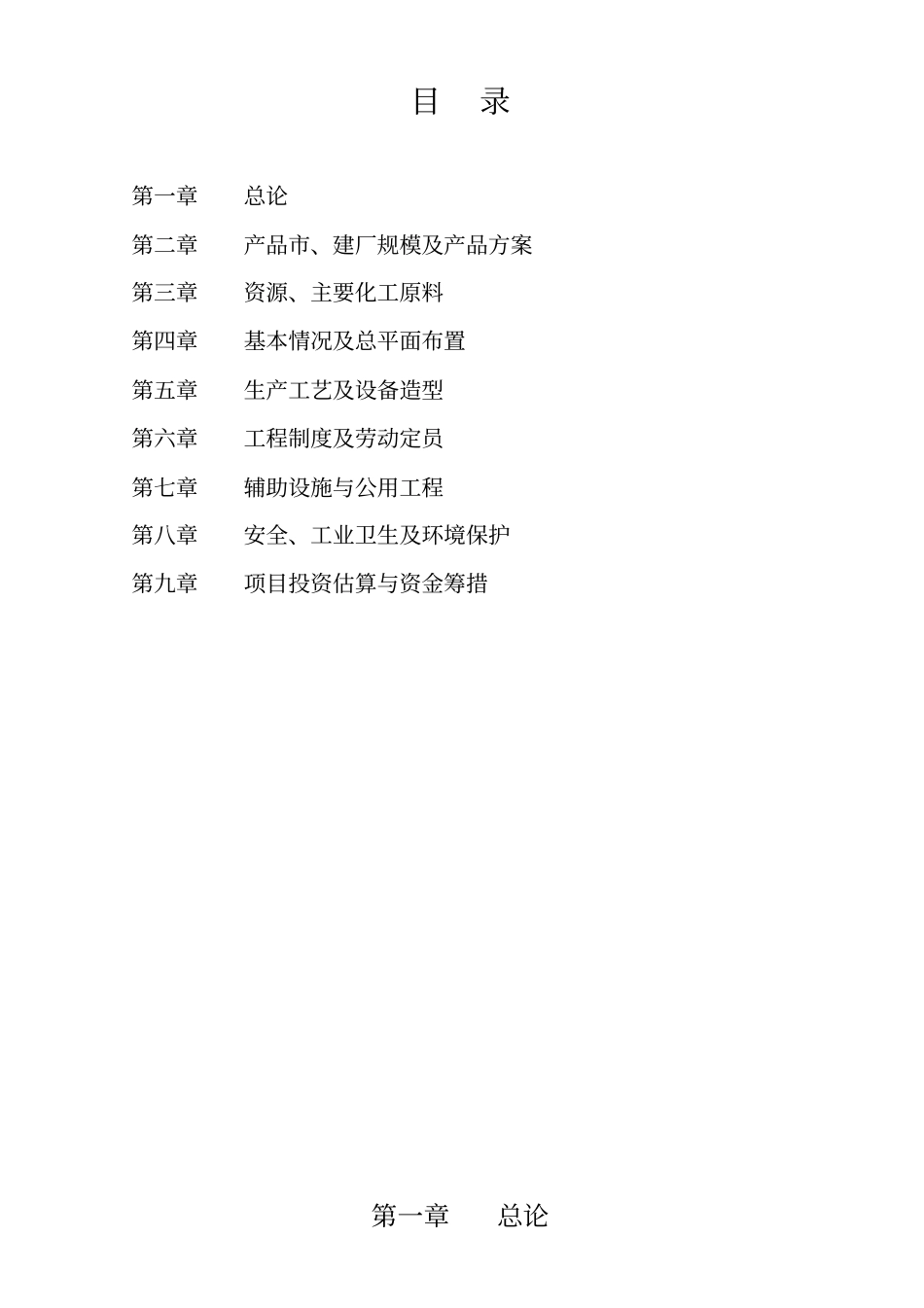 目 录

第一章 总论

第二章 产品市、建厂规模及产品方案

第三章 资源、主要化工原料

第四章 基本情况及总平面布置

第五章 生产工艺及设备造型

第六章 工程制度及劳动定员

第七章 辅助设施与公用工程

第八章 安全、工业卫生及环境保护

第九章 项目投资估算与资金筹措

第一章 总论